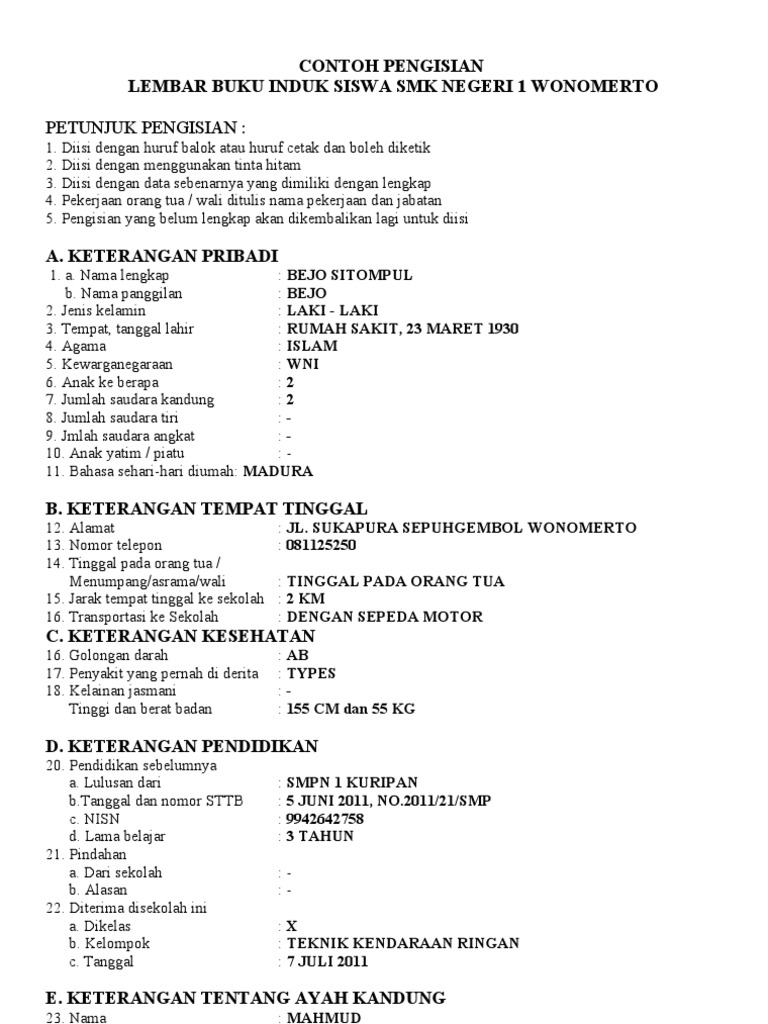 CONTOH PENGISIAN
LEMBAR BUKU INDUK SISWA SMK NEGERI 1 WONOMERTO

PETUNJUK PENGISIAN :
1. Diisi dengan huruf balok atau huruf cetak dan boleh diketik
2. Diisi dengan menggunakan tinta hitam
3. Diisi dengan data sebenarnya yang dimiliki dengan lengkap
4. Pekerjaan orang tua / wali ditulis nama pekerjaan dan jabatan
5. Pengisian yang belum lengkap akan dikembalikan lagi untuk diisi

A. KETERANGAN PRIBADI
1. a. Nama lengkap : BEJO SITOMPUL
b. Nama panggilan : BEJO
2. Jenis kelamin : LAKI - LAKI
3. Tempat, tanggal lahir : RUMAH SAKIT, 23 MARET 1930
4. Agama : ISLAM
5. Kewarganegaraan : WNI
6. Anak ke berapa : 2
7. Jumlah saudara kandung : 2
8. Jumlah saudara tiri : -
9. Jmlah saudara angkat : -
10. Anak yatim / piatu : -
11. Bahasa sehari-hari diumah: MADURA

B. KETERANGAN TEMPAT TINGGAL
12. Alamat : JL. SUKAPURA SEPUHGEMBOL WONOMERTO
13. Nomor telepon : 081125250
14. Tinggal pada orang tua / Menumpang/asrama/wali : TINGGAL PADA ORANG TUA
15. Jarak tempat tinggal ke sekolah : 2 KM
16. Transportasi ke Sekolah : DENGAN SEPEDA MOTOR
C. KETERANGAN KESEHATAN
16. Golongan darah : AB
17. Penyakit yang pernah di derita : TYPES
18. Kelainan jasmani : -
Tinggi dan berat badan : 155 CM dan 55 KG

D. KETERANGAN PENDIDIKAN
20. Pendidikan sebelumnya
a. Lulusan dari : SMPN 1 KURIPAN
b.Tanggal dan nomor STTB : 5 JUNI 2011, NO.2011/21/SMP
c. NISN : 9942642758
d. Lama belajar : 3 TAHUN
21. Pindahan
a. Dari sekolah : -
b. Alasan : -
22. Diterima disekolah ini
a. Dikelas : X
b. Kelompok : TEKNIK KENDARAAN RINGAN
c. Tanggal : 7 JULI 2011

E. KETERANGAN TENTANG AYAH KANDUNG
23. Nama : MAHMUD